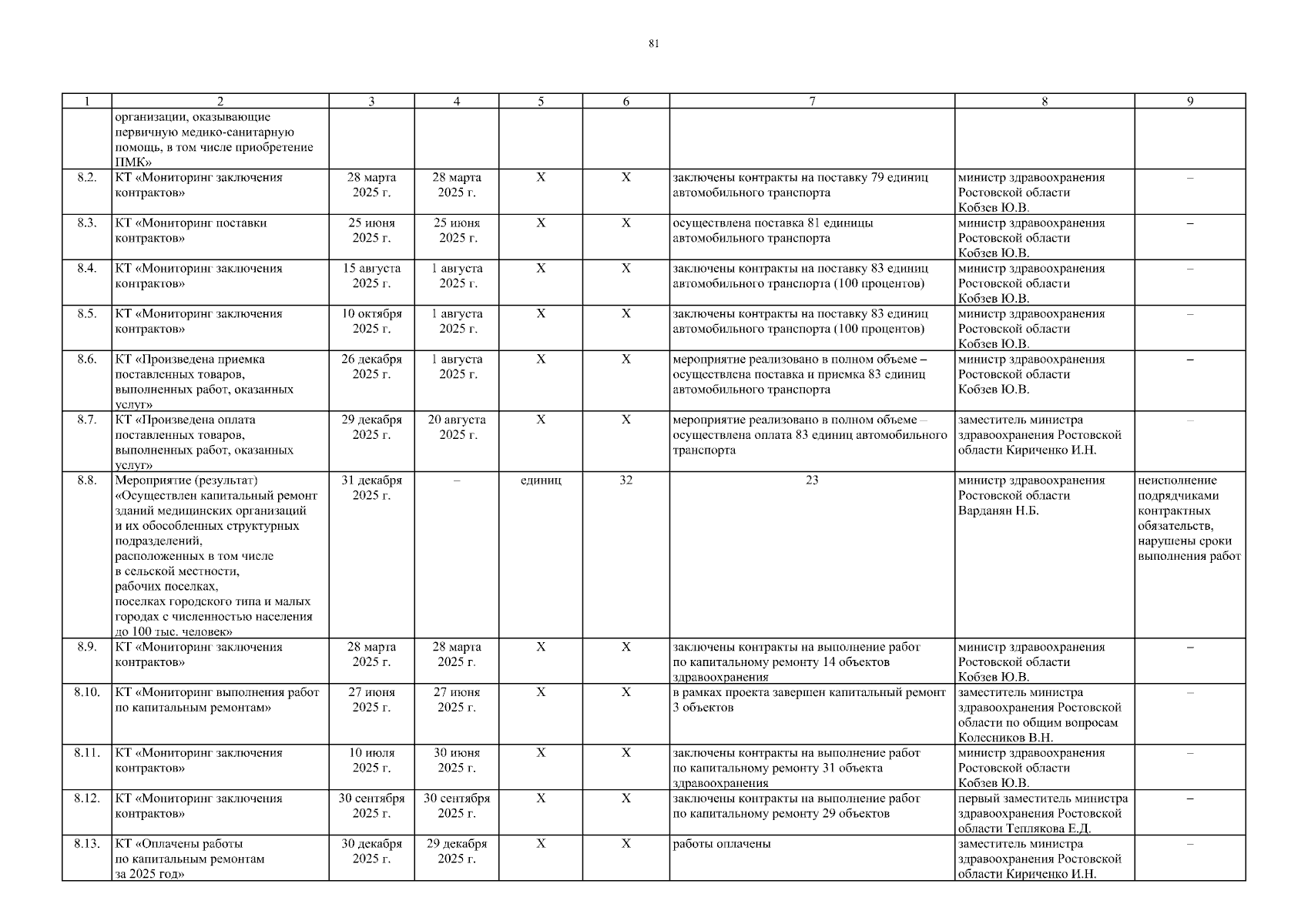 81

| 1 | 2 | 3 | 4 | 5 | 6 | 7 | 8 | 9 |
|---|---|---|---|---|---|---|---|---|
| | организации, оказывающие первичную медико-санитарную помощь, в том числе приобретение ПМК» | | | | | | | |
| 8.2. | КТ «Мониторинг заключения контрактов» | 28 марта 2025 г. | 28 марта 2025 г. | Х | Х | заключены контракты на поставку 79 единиц автомобильного транспорта | министр здравоохранения Ростовской области Кобзев Ю.В. | – |
| 8.3. | КТ «Мониторинг поставки контрактов» | 25 июня 2025 г. | 25 июня 2025 г. | Х | Х | осуществлена поставка 81 единицы автомобильного транспорта | министр здравоохранения Ростовской области Кобзев Ю.В. | – |
| 8.4. | КТ «Мониторинг заключения контрактов» | 15 августа 2025 г. | 1 августа 2025 г. | Х | Х | заключены контракты на поставку 83 единиц автомобильного транспорта (100 процентов) | министр здравоохранения Ростовской области Кобзев Ю.В. | – |
| 8.5. | КТ «Мониторинг заключения контрактов» | 10 октября 2025 г. | 1 августа 2025 г. | Х | Х | заключены контракты на поставку 83 единиц автомобильного транспорта (100 процентов) | министр здравоохранения Ростовской области Кобзев Ю.В. | – |
| 8.6. | КТ «Произведена приемка поставленных товаров, выполненных работ, оказанных услуг» | 26 декабря 2025 г. | 1 августа 2025 г. | Х | Х | мероприятие реализовано в полном объеме – осуществлена поставка и приемка 83 единиц автомобильного транспорта | министр здравоохранения Ростовской области Кобзев Ю.В. | – |
| 8.7. | КТ «Произведена оплата поставленных товаров, выполненных работ, оказанных услуг» | 29 декабря 2025 г. | 20 августа 2025 г. | Х | Х | мероприятие реализовано в полном объеме – осуществлена оплата 83 единиц автомобильного транспорта | заместитель министра здравоохранения Ростовской области Кириченко И.Н. | – |
| 8.8. | Мероприятие (результат) «Осуществлен капитальный ремонт зданий медицинских организаций и их обособленных структурных подразделений, расположенных в том числе в сельской местности, рабочих поселках, поселках городского типа и малых городах с численностью населения до 100 тыс. человек» | 31 декабря 2025 г. | – | единиц | 32 | 23 | министр здравоохранения Ростовской области Варданян Н.Б. | неисполнение подрядчиками контрактных обязательств, нарушены сроки выполнения работ |
| 8.9. | КТ «Мониторинг заключения контрактов» | 28 марта 2025 г. | 28 марта 2025 г. | Х | Х | заключены контракты на выполнение работ по капитальному ремонту 14 объектов здравоохранения | министр здравоохранения Ростовской области Кобзев Ю.В. | – |
| 8.10. | КТ «Мониторинг выполнения работ по капитальным ремонтам» | 27 июня 2025 г. | 27 июня 2025 г. | Х | Х | в рамках проекта завершен капитальный ремонт 3 объектов | заместитель министра здравоохранения Ростовской области по общим вопросам Колесников В.Н. | – |
| 8.11. | КТ «Мониторинг заключения контрактов» | 10 июля 2025 г. | 30 июня 2025 г. | Х | Х | заключены контракты на выполнение работ по капитальному ремонту 31 объекта здравоохранения | министр здравоохранения Ростовской области Кобзев Ю.В. | – |
| 8.12. | КТ «Мониторинг заключения контрактов» | 30 сентября 2025 г. | 30 сентября 2025 г. | Х | Х | заключены контракты на выполнение работ по капитальному ремонту 29 объектов | первый заместитель министра здравоохранения Ростовской области Теплякова Е.Д. | – |
| 8.13. | КТ «Оплачены работы по капитальным ремонтам за 2025 год» | 30 декабря 2025 г. | 29 декабря 2025 г. | Х | Х | работы оплачены | заместитель министра здравоохранения Ростовской области Кириченко И.Н. | – |